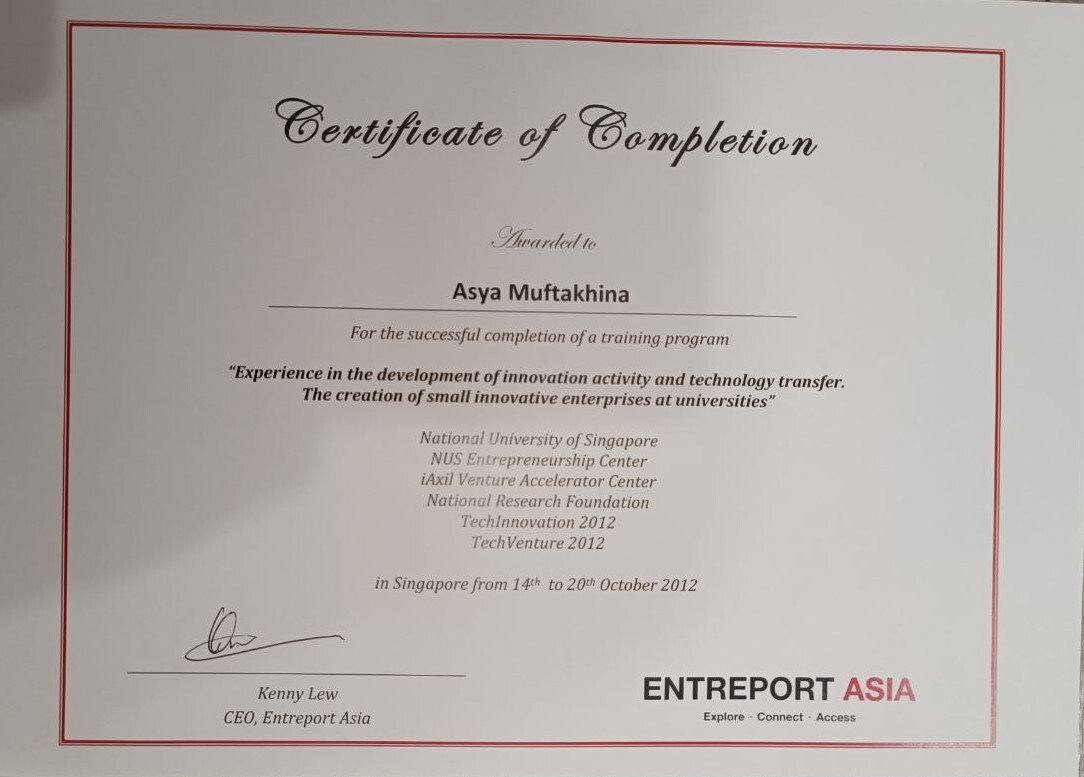 Certificate of Completion

Awarded to

Asya Muftakhina

For the successful completion of a training program

"Experience in the development of innovation activity and technology transfer. The creation of small innovative enterprises at universities"

National University of Singapore
NUS Entrepreneurship Center
iAxil Venture Accelerator Center
National Research Foundation
TechInnovation 2012
TechVenture 2012

in Singapore from 14th to 20th October 2012

Kenny Lew
CEO, Entreport Asia

ENTREPORT ASIA
Explore · Connect · Access